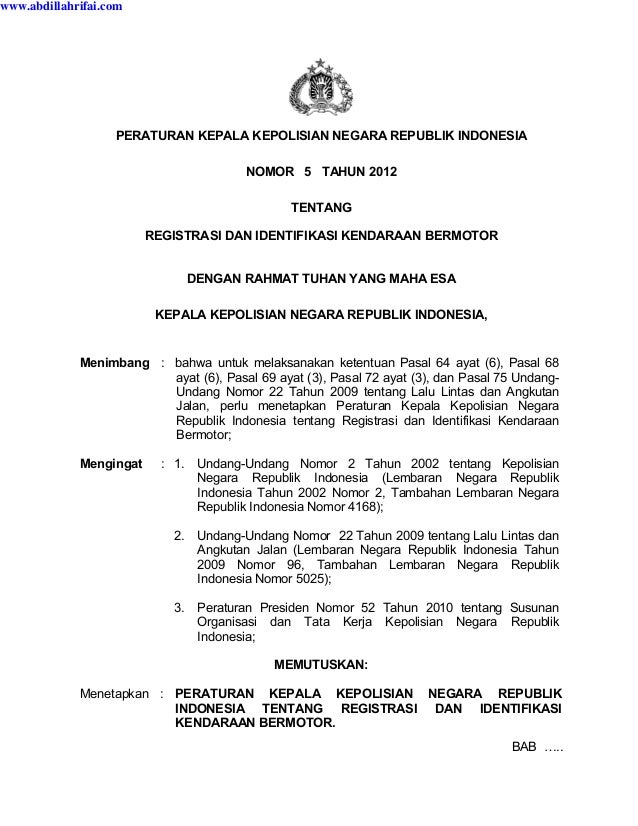 www.abdillahrifai.com

PERATURAN KEPALA KEPOLISIAN NEGARA REPUBLIK INDONESIA

NOMOR 5 TAHUN 2012

TENTANG

REGISTRASI DAN IDENTIFIKASI KENDARAAN BERMOTOR

DENGAN RAHMAT TUHAN YANG MAHA ESA

KEPALA KEPOLISIAN NEGARA REPUBLIK INDONESIA,

Menimbang : bahwa untuk melaksanakan ketentuan Pasal 64 ayat (6), Pasal 68 ayat (6), Pasal 69 ayat (3), Pasal 72 ayat (3), dan Pasal 75 Undang-Undang Nomor 22 Tahun 2009 tentang Lalu Lintas dan Angkutan Jalan, perlu menetapkan Peraturan Kepala Kepolisian Negara Republik Indonesia tentang Registrasi dan Identifikasi Kendaraan Bermotor;

Mengingat : 1. Undang-Undang Nomor 2 Tahun 2002 tentang Kepolisian Negara Republik Indonesia (Lembaran Negara Republik Indonesia Tahun 2002 Nomor 2, Tambahan Lembaran Negara Republik Indonesia Nomor 4168);

2. Undang-Undang Nomor 22 Tahun 2009 tentang Lalu Lintas dan Angkutan Jalan (Lembaran Negara Republik Indonesia Tahun 2009 Nomor 96, Tambahan Lembaran Negara Republik Indonesia Nomor 5025);

3. Peraturan Presiden Nomor 52 Tahun 2010 tentang Susunan Organisasi dan Tata Kerja Kepolisian Negara Republik Indonesia;

MEMUTUSKAN:

Menetapkan : PERATURAN KEPALA KEPOLISIAN NEGARA REPUBLIK INDONESIA TENTANG REGISTRASI DAN IDENTIFIKASI KENDARAAN BERMOTOR.

BAB .....